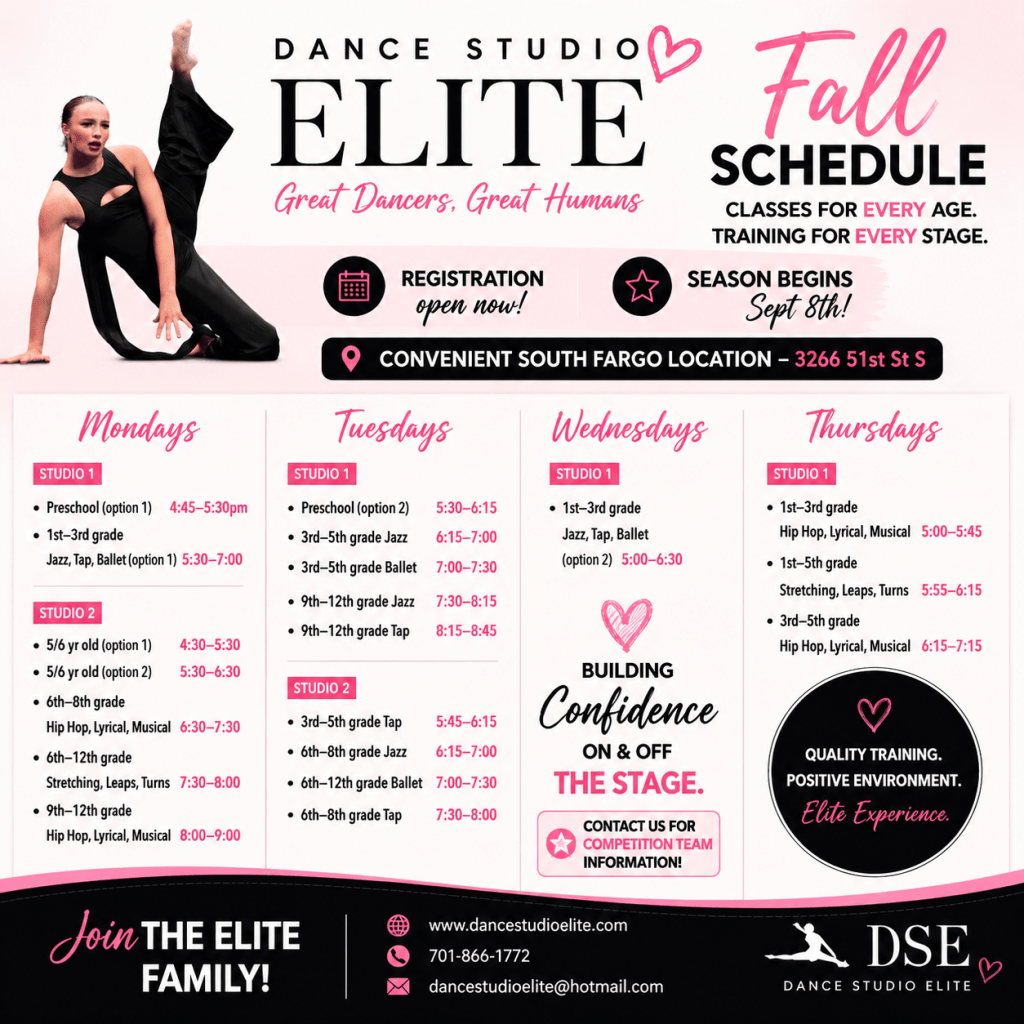 DANCE STUDIO
ELITE
Great Dancers, Great Humans

Fall
SCHEDULE
CLASSES FOR EVERY AGE.
TRAINING FOR EVERY STAGE.

REGISTRATION
open now!

SEASON BEGINS
Sept 8th!

CONVENIENT SOUTH FARGO LOCATION – 3266 51st St S

Mondays

STUDIO 1
• Preschool (option 1) 4:45–5:30pm
• 1st–3rd grade Jazz, Tap, Ballet (option 1) 5:30–7:00

STUDIO 2
• 5/6 yr old (option 1) 4:30–5:30
• 5/6 yr old (option 2) 5:30–6:30
• 6th–8th grade Hip Hop, Lyrical, Musical 6:30–7:30
• 6th–12th grade Stretching, Leaps, Turns 7:30–8:00
• 9th–12th grade Hip Hop, Lyrical, Musical 8:00–9:00

Tuesdays

STUDIO 1
• Preschool (option 2) 5:30–6:15
• 3rd–5th grade Jazz 6:15–7:00
• 3rd–5th grade Ballet 7:00–7:30
• 9th–12th grade Jazz 7:30–8:15
• 9th–12th grade Tap 8:15–8:45

STUDIO 2
• 3rd–5th grade Tap 5:45–6:15
• 6th–8th grade Jazz 6:15–7:00
• 6th–12th grade Ballet 7:00–7:30
• 6th–8th grade Tap 7:30–8:00

Wednesdays

STUDIO 1
• 1st–3rd grade Jazz, Tap, Ballet (option 2) 5:00–6:30

BUILDING
Confidence
ON & OFF
THE STAGE.

CONTACT US FOR
COMPETITION TEAM
INFORMATION!

Thursdays

STUDIO 1
• 1st–3rd grade Hip Hop, Lyrical, Musical 5:00–5:45
• 1st–5th grade Stretching, Leaps, Turns 5:55–6:15
• 3rd–5th grade Hip Hop, Lyrical, Musical 6:15–7:15

QUALITY TRAINING.
POSITIVE ENVIRONMENT.
Elite Experience.

Join THE ELITE
FAMILY!

www.dancestudioelite.com
701-866-1772
dancestudioelite@hotmail.com

DSE
DANCE STUDIO ELITE